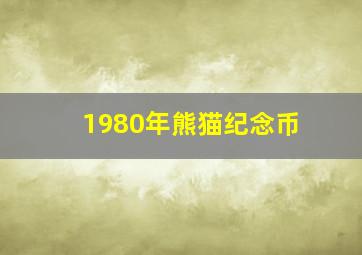 1980年熊猫纪念币